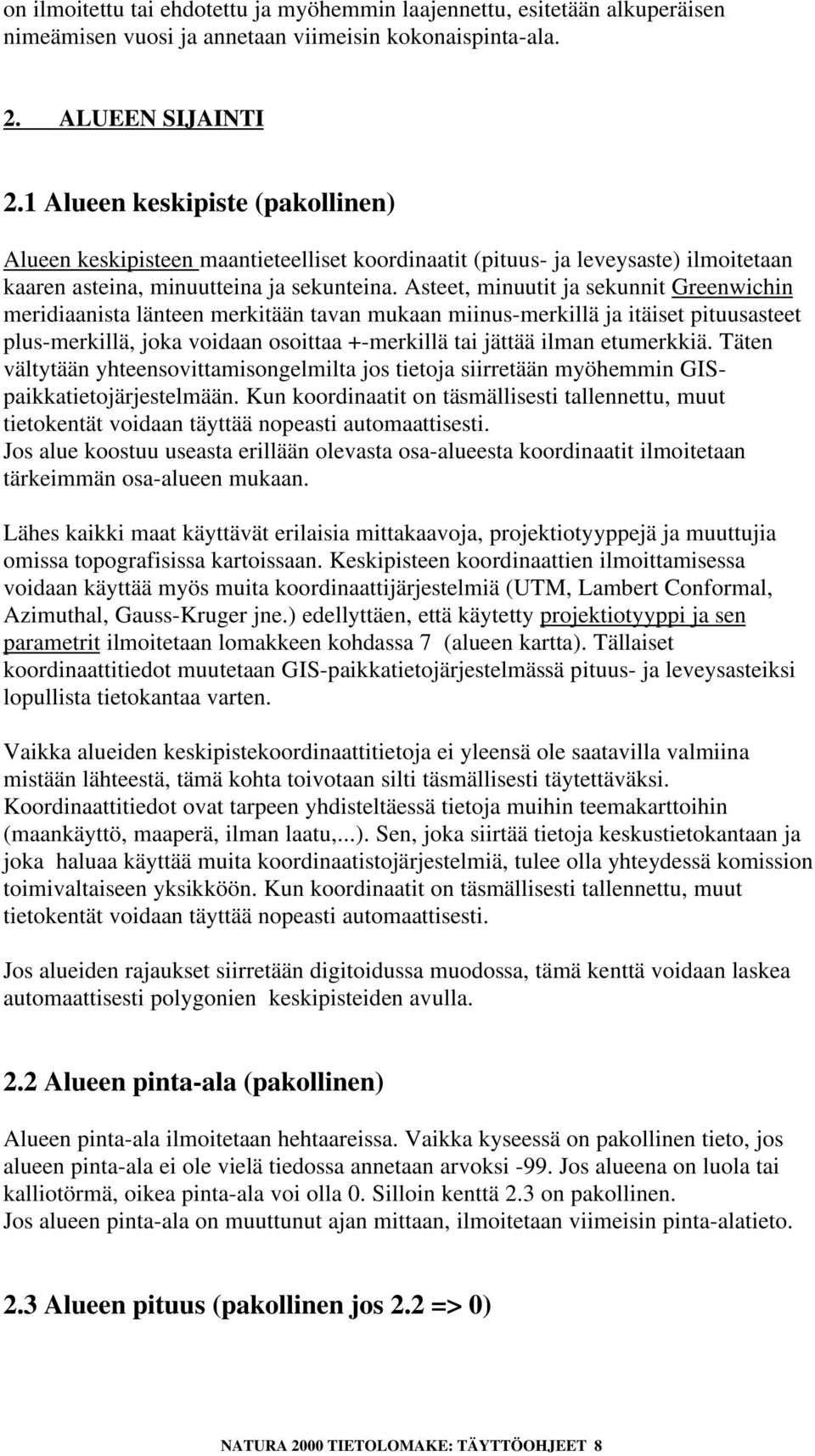 on ilmoitettu tai ehdotettu ja myöhemmin laajennettu, esitetään alkuperäisen nimeämisen vuosi ja annetaan viimeisin kokonaispinta-ala.

2. ALUEEN SIJAINTI

2.1 Alueen keskipiste (pakollinen)

Alueen keskipisteen maantieteelliset koordinaatit (pituus- ja leveysaste) ilmoitetaan kaaren asteina, minuutteina ja sekunteina. Asteet, minuutit ja sekunnit Greenwichin meridiaanista länteen merkitään tavan mukaan miinus-merkillä ja itäiset pituusasteet plus-merkillä, joka voidaan osoittaa +-merkillä tai jättää ilman etumerkkiä. Täten vältytään yhteensovittamisongelmilta jos tietoja siirretään myöhemmin GIS-paikkatietojärjestelmään. Kun koordinaatit on täsmällisesti tallennettu, muut tietokentät voidaan täyttää nopeasti automaattisesti.
Jos alue koostuu useasta erillään olevasta osa-alueesta koordinaatit ilmoitetaan tärkeimmän osa-alueen mukaan.

Lähes kaikki maat käyttävät erilaisia mittakaavoja, projektiotyyppejä ja muuttujia omissa topografisissa kartoissaan. Keskipisteen koordinaattien ilmoittamisessa voidaan käyttää myös muita koordinaattijärjestelmiä (UTM, Lambert Conformal, Azimuthal, Gauss-Kruger jne.) edellyttäen, että käytetty projektiotyyppi ja sen parametrit ilmoitetaan lomakkeen kohdassa 7 (alueen kartta). Tällaiset koordinaattitiedot muutetaan GIS-paikkatietojärjestelmässä pituus- ja leveysasteiksi lopullista tietokantaa varten.

Vaikka alueiden keskipistekoordinaattitietoja ei yleensä ole saatavilla valmiina mistään lähteestä, tämä kohta toivotaan silti täsmällisesti täytettäväksi. Koordinaattitiedot ovat tarpeen yhdisteltäessä tietoja muihin teemakarttoihin (maankäyttö, maaperä, ilman laatu,...). Sen, joka siirtää tietoja keskustietokantaan ja joka haluaa käyttää muita koordinaatistojärjestelmiä, tulee olla yhteydessä komission toimivaltaiseen yksikköön. Kun koordinaatit on täsmällisesti tallennettu, muut tietokentät voidaan täyttää nopeasti automaattisesti.

Jos alueiden rajaukset siirretään digitoidussa muodossa, tämä kenttä voidaan laskea automaattisesti polygonien keskipisteiden avulla.

2.2 Alueen pinta-ala (pakollinen)

Alueen pinta-ala ilmoitetaan hehtaareissa. Vaikka kyseessä on pakollinen tieto, jos alueen pinta-ala ei ole vielä tiedossa annetaan arvoksi -99. Jos alueena on luola tai kalliotörmä, oikea pinta-ala voi olla 0. Silloin kenttä 2.3 on pakollinen.
Jos alueen pinta-ala on muuttunut ajan mittaan, ilmoitetaan viimeisin pinta-alatieto.

2.3 Alueen pituus (pakollinen jos 2.2 => 0)

NATURA 2000 TIETOLOMAKE: TÄYTTÖOHJEET 8